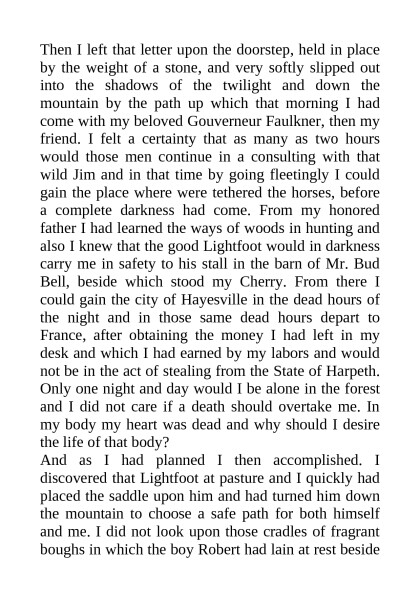 Then I left that letter upon the doorstep, held in place by the weight of a stone, and very softly slipped out into the shadows of the twilight and down the mountain by the path up which that morning I had come with my beloved Gouverneur Faulkner, then my friend. I felt a certainty that as many as two hours would those men continue in a consulting with that wild Jim and in that time by going fleetingly I could gain the place where were tethered the horses, before a complete darkness had come. From my honored father I had learned the ways of woods in hunting and also I knew that the good Lightfoot would in darkness carry me in safety to his stall in the barn of Mr. Bud Bell, beside which stood my Cherry. From there I could gain the city of Hayesville in the dead hours of the night and in those same dead hours depart to France, after obtaining the money I had left in my desk and which I had earned by my labors and would not be in the act of stealing from the State of Harpeth. Only one night and day would I be alone in the forest and I did not care if a death should overtake me. In my body my heart was dead and why should I desire the life of that body?
And as I had planned I then accomplished. I discovered that Lightfoot at pasture and I quickly had placed the saddle upon him and had turned him down the mountain to choose a safe path for both himself and me. I did not look upon those cradles of fragrant boughs in which the boy Robert had lain at rest beside